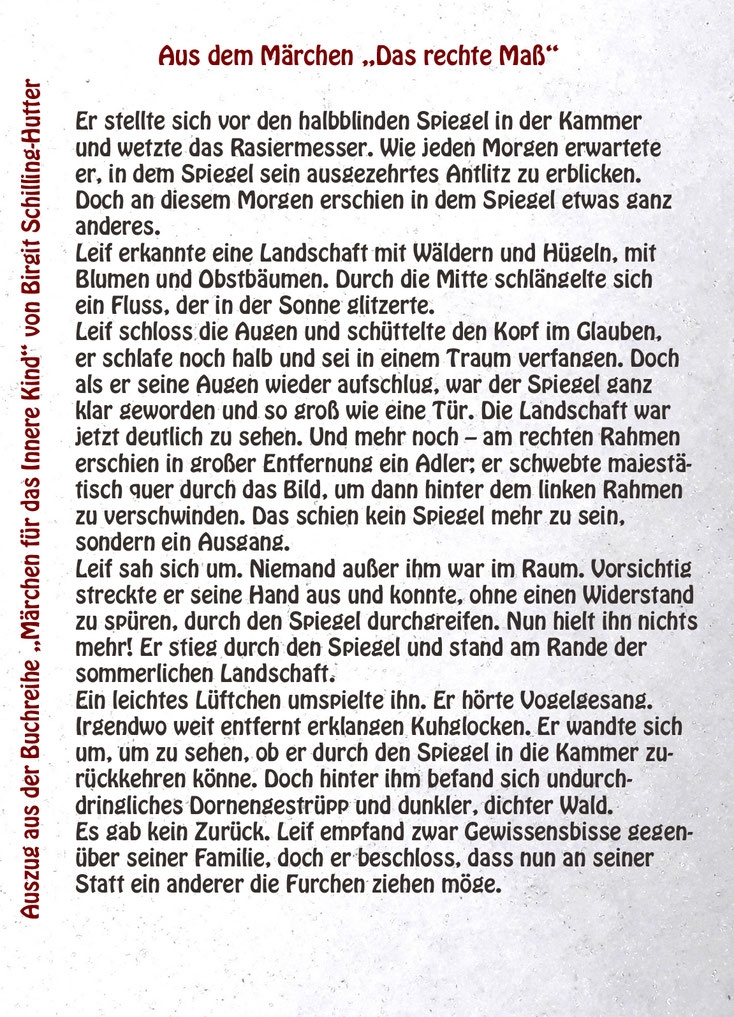 Aus dem Märchen „Das rechte Maß“

Er stellte sich vor den halbblinden Spiegel in der Kammer und wetzte das Rasiermesser. Wie jeden Morgen erwartete er, in dem Spiegel sein ausgezehrtes Antlitz zu erblicken. Doch an diesem Morgen erschien in dem Spiegel etwas ganz anderes.
Leif erkannte eine Landschaft mit Wäldern und Hügeln, mit Blumen und Obstbäumen. Durch die Mitte schlängelte sich ein Fluss, der in der Sonne glitzerte.
Leif schloss die Augen und schüttelte den Kopf im Glauben, er schlafe noch halb und sei in einem Traum verfangen. Doch als er seine Augen wieder aufschlug, war der Spiegel ganz klar geworden und so groß wie eine Tür. Die Landschaft war jetzt deutlich zu sehen. Und mehr noch – am rechten Rahmen erschien in großer Entfernung ein Adler; er schwebte majestätisch quer durch das Bild, um dann hinter dem linken Rahmen zu verschwinden. Das schien kein Spiegel mehr zu sein, sondern ein Ausgang.
Leif sah sich um. Niemand außer ihm war im Raum. Vorsichtig streckte er seine Hand aus und konnte, ohne einen Widerstand zu spüren, durch den Spiegel durchgreifen. Nun hielt ihn nichts mehr! Er stieg durch den Spiegel und stand am Rande der sommerlichen Landschaft.
Ein leichtes Lüftchen umspielte ihn. Er hörte Vogelgesang. Irgendwo weit entfernt erklangen Kuhglocken. Er wandte sich um, um zu sehen, ob er durch den Spiegel in die Kammer zurückkehren könne. Doch hinter ihm befand sich undurchdringliches Dornengestrüpp und dunkler, dichter Wald.
Es gab kein Zurück. Leif empfand zwar Gewissensbisse gegenüber seiner Familie, doch er beschloss, dass nun an seiner Statt ein anderer die Furchen ziehen möge.

Auszug aus der Buchreihe „Märchen für das Innere Kind“ von Birgit Schilling-Hutter